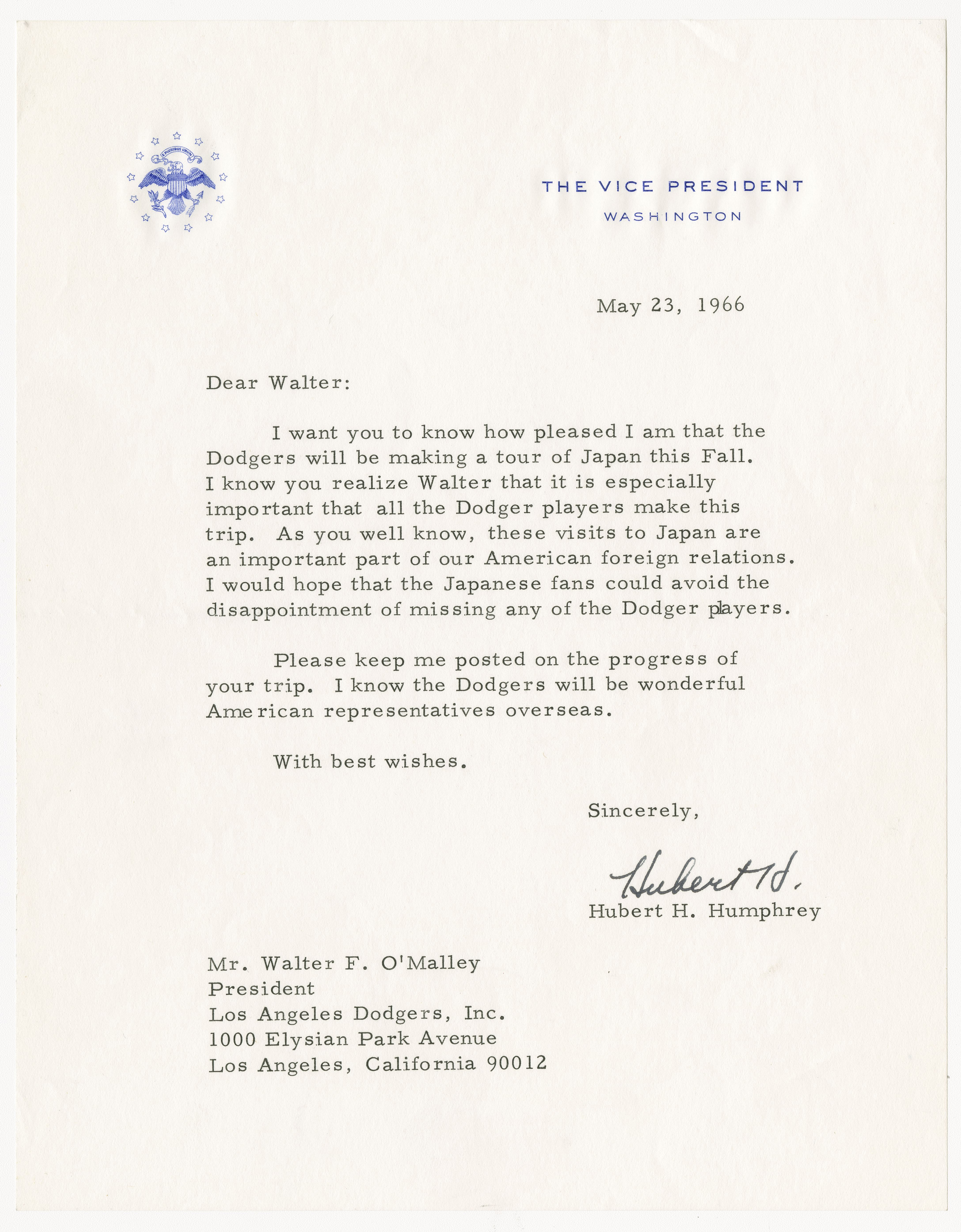 E PLURIBUS UNUM

THE VICE PRESIDENT
WASHINGTON

May 23, 1966

Dear Walter:

I want you to know how pleased I am that the Dodgers will be making a tour of Japan this Fall. I know you realize Walter that it is especially important that all the Dodger players make this trip. As you well know, these visits to Japan are an important part of our American foreign relations. I would hope that the Japanese fans could avoid the disappointment of missing any of the Dodger players.

Please keep me posted on the progress of your trip. I know the Dodgers will be wonderful American representatives overseas.

With best wishes.

Sincerely,

Hubert H.

Hubert H. Humphrey

Mr. Walter F. O'Malley
President
Los Angeles Dodgers, Inc.
1000 Elysian Park Avenue
Los Angeles, California 90012